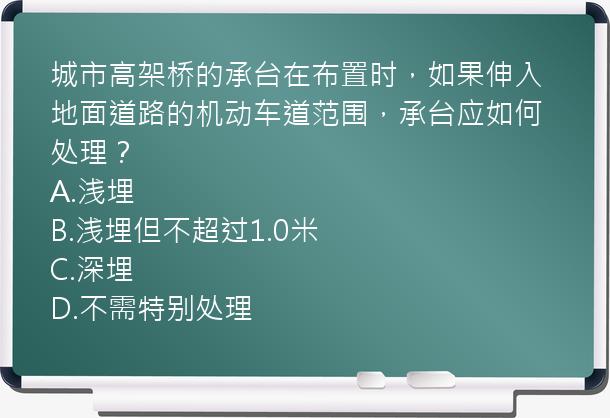 城市高架桥的承台在布置时，如果伸入地面道路的机动车道范围，承台应如何处理？
A.浅埋
B.浅埋但不超过1.0米
C.深埋
D.不需特别处理